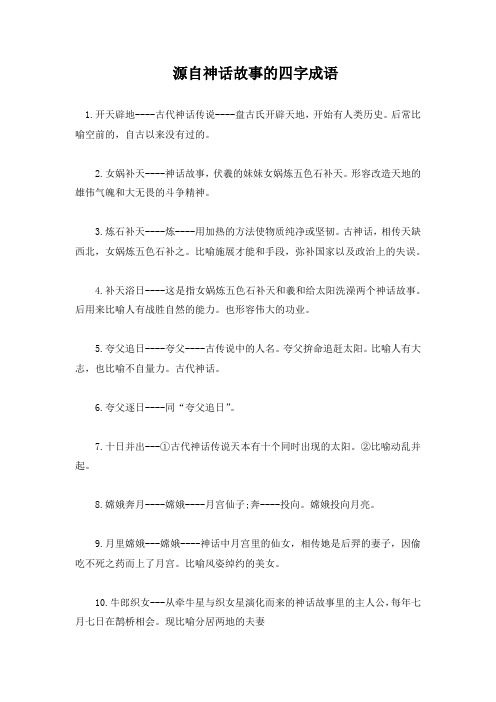 源自神话故事的四字成语

1.开天辟地----古代神话传说----盘古氏开辟天地，开始有人类历史。后常比喻空前的，自古以来没有过的。

2.女娲补天----神话故事，伏羲的妹妹女娲炼五色石补天。形容改造天地的雄伟气魄和大无畏的斗争精神。

3.炼石补天----炼----用加热的方法使物质纯净或坚韧。古神话，相传天缺西北，女娲炼五色石补之。比喻施展才能和手段，弥补国家以及政治上的失误。

4.补天浴日----这是指女娲炼五色石补天和羲和给太阳洗澡两个神话故事。后用来比喻人有战胜自然的能力。也形容伟大的功业。

5.夸父追日----夸父----古传说中的人名。夸父拚命追赶太阳。比喻人有大志，也比喻不自量力。古代神话。

6.夸父逐日----同“夸父追日”。

7.十日并出---①古代神话传说天本有十个同时出现的太阳。②比喻动乱并起。

8.嫦娥奔月----嫦娥----月宫仙子;奔----投向。嫦娥投向月亮。

9.月里嫦娥---嫦娥----神话中月宫里的仙女，相传她是后羿的妻子，因偷吃不死之药而上了月宫。比喻风姿绰约的美女。

10.牛郎织女---从牵牛星与织女星演化而来的神话故事里的主人公，每年七月七日在鹊桥相会。现比喻分居两地的夫妻